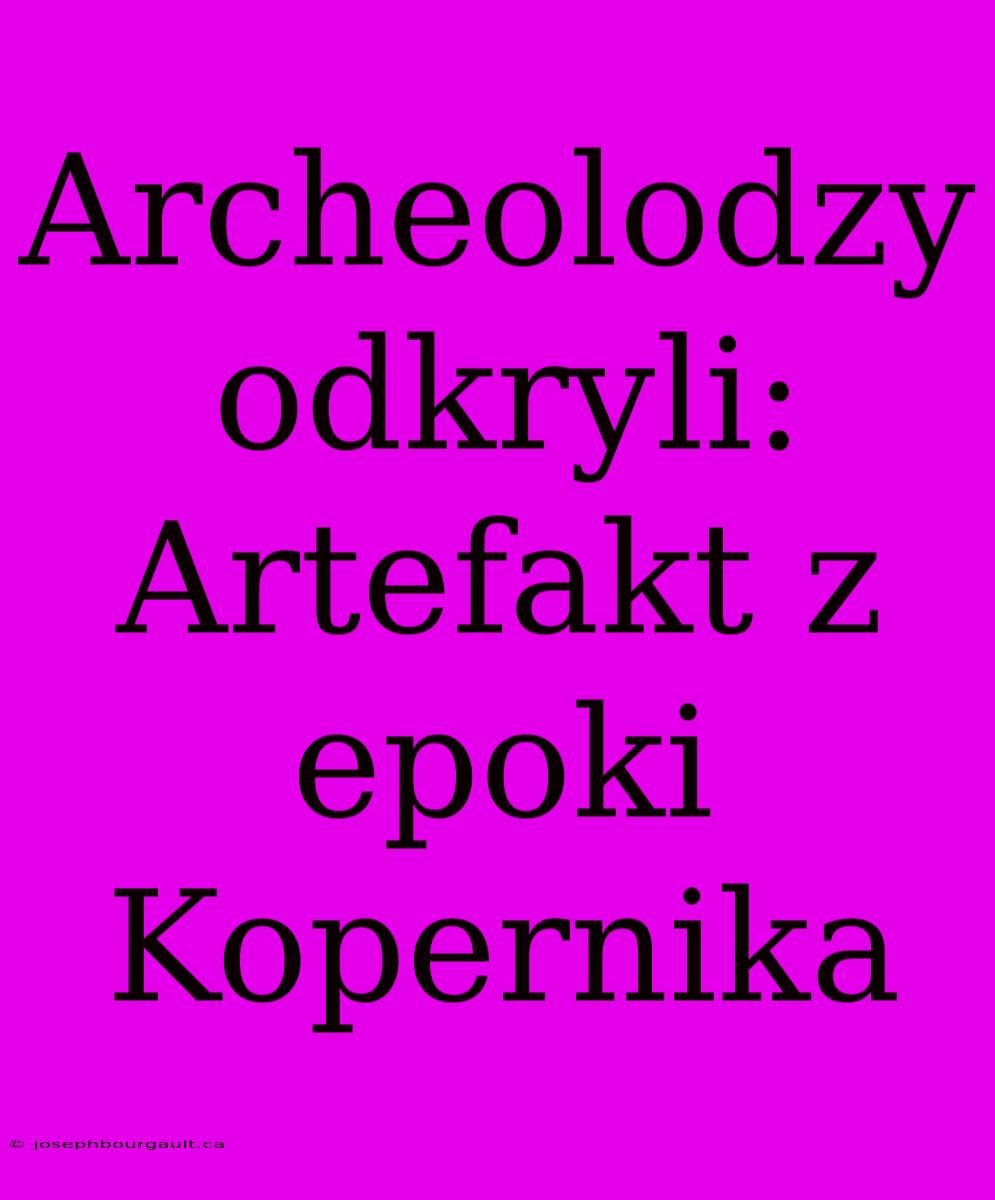 Archeolodzy odkryli: Artefakt z epoki Kopernika

© josephbourgault.ca